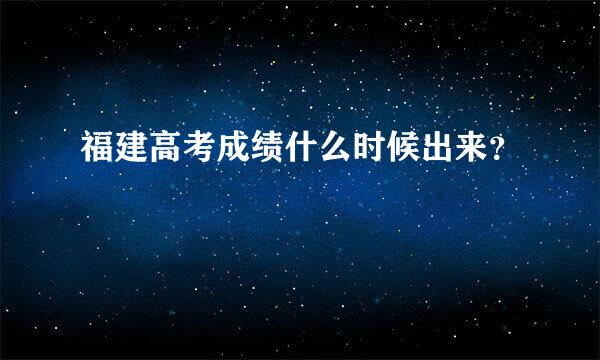 福建高考成绩什么时候出来？